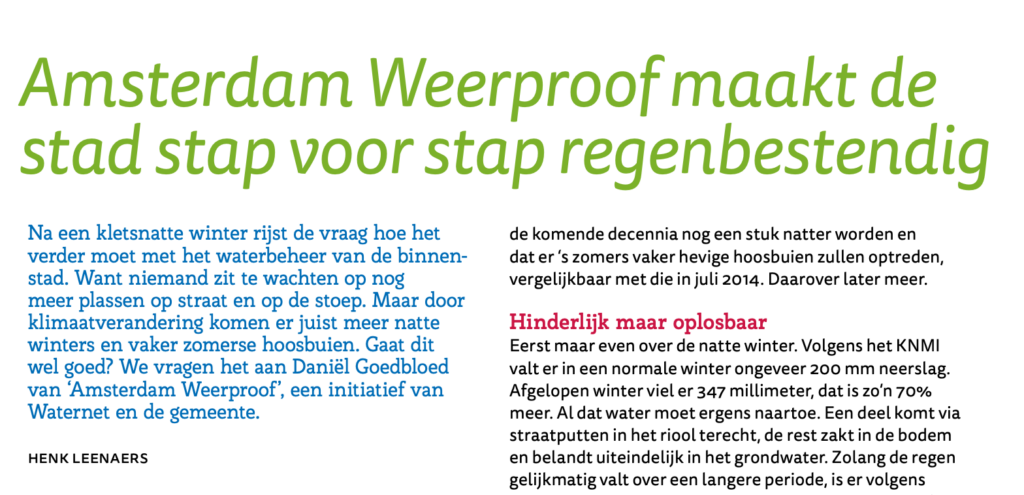 Amsterdam Weerproof maakt de stad stap voor stap regenbestendig

Na een kletsnatte winter rijst de vraag hoe het verder moet met het waterbeheer van de binnenstad. Want niemand zit te wachten op nog meer plassen op straat en op de stoep. Maar door klimaatverandering komen er juist meer natte winters en vaker zomerse hoosbuien. Gaat dit wel goed? We vragen het aan Daniël Goedbloed van 'Amsterdam Weerproof', een initiatief van Waternet en de gemeente.

HENK LEENAERS

de komende decennia nog een stuk natter worden en dat er 's zomers vaker hevige hoosbuien zullen optreden, vergelijkbaar met die in juli 2014. Daarover later meer.

Hinderlijk maar oplosbaar
Eerst maar even over de natte winter. Volgens het KNMI valt er in een normale winter ongeveer 200 mm neerslag. Afgelopen winter viel er 347 millimeter, dat is zo'n 70% meer. Al dat water moet ergens naartoe. Een deel komt via straatputten in het riool terecht, de rest zakt in de bodem en belandt uiteindelijk in het grondwater. Zolang de regen gelijkmatig valt over een langere periode, is er volgens